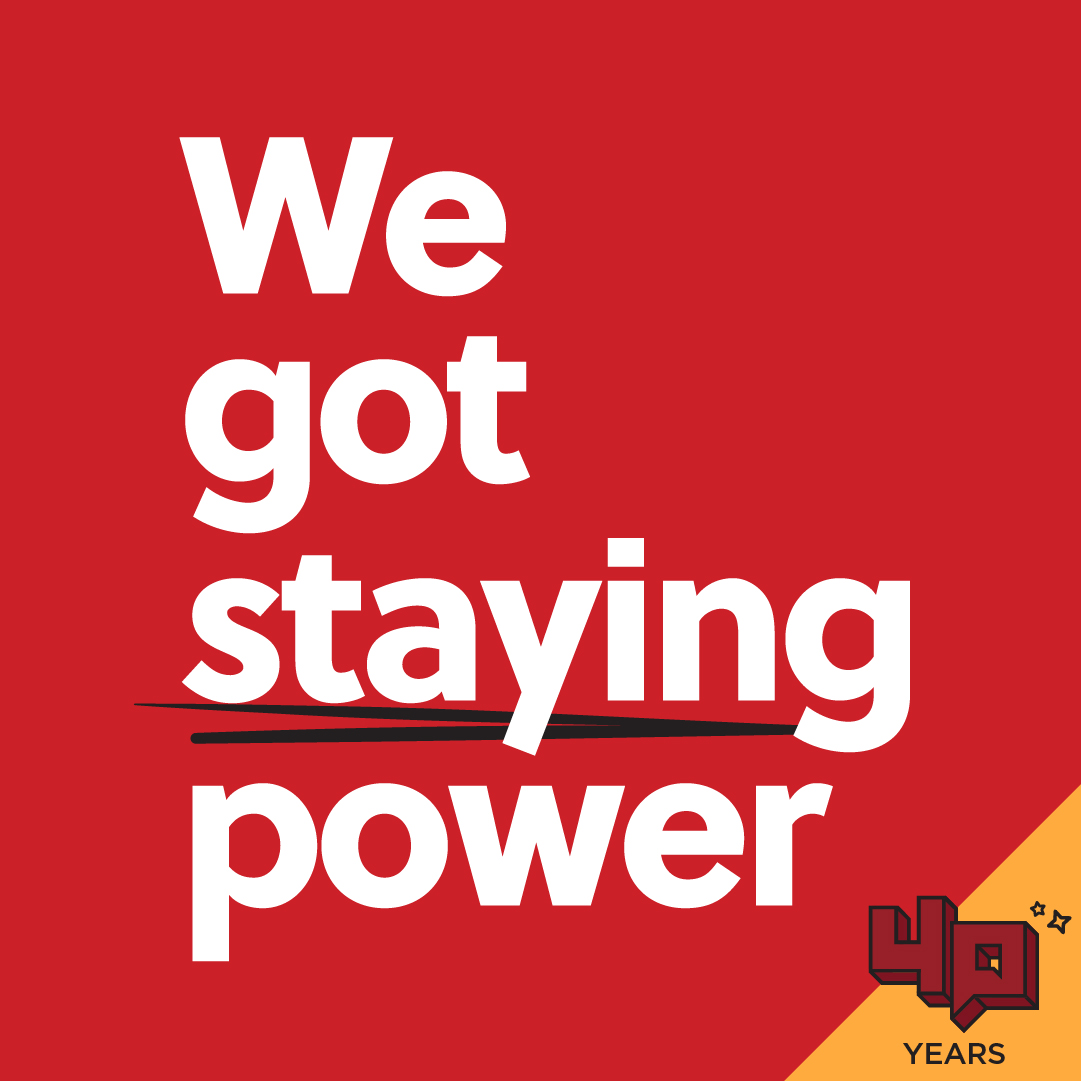 We got staying power

40 YEARS